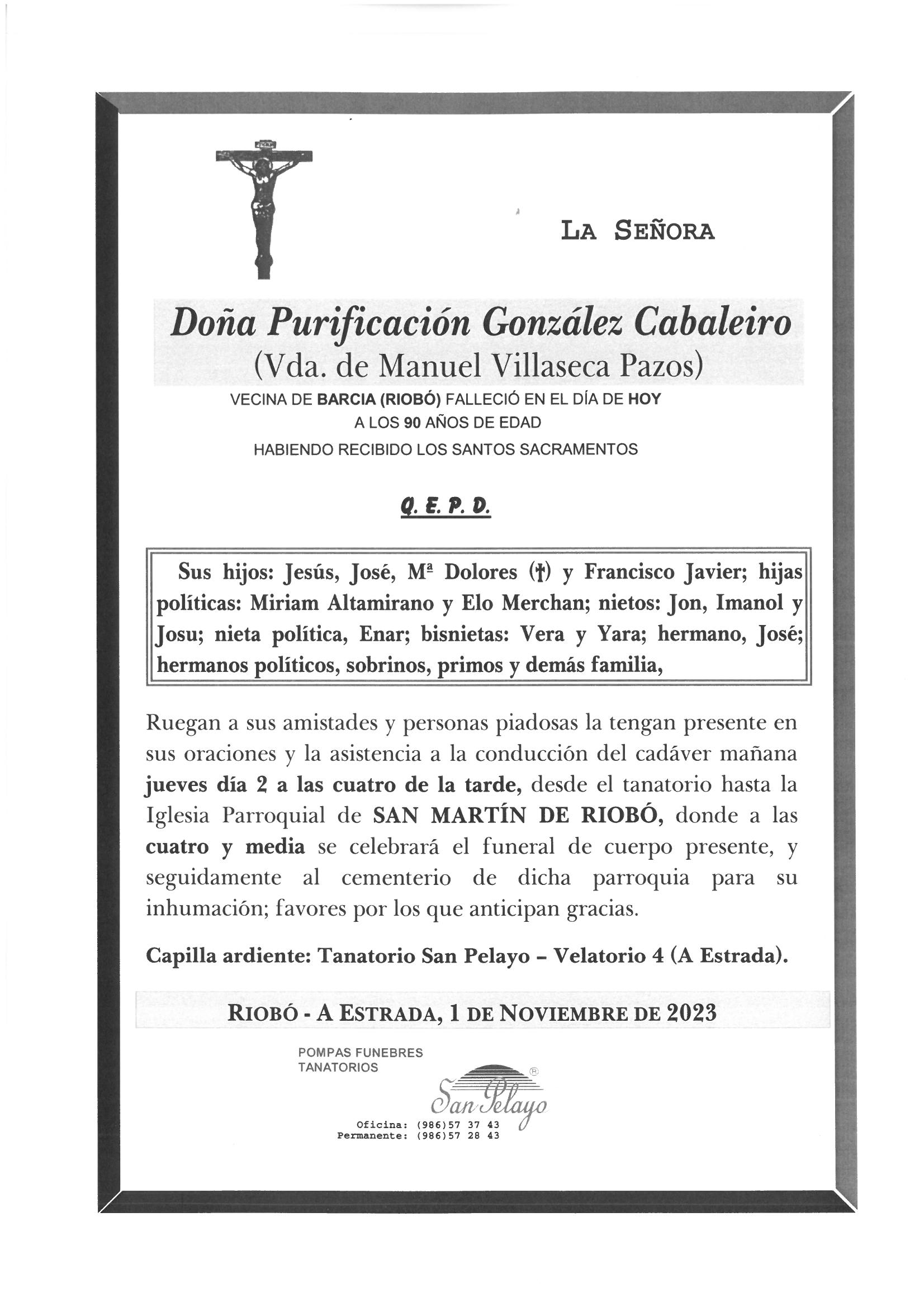 LA SEÑORA

Doña Purificación González Cabaleiro
(Vda. de Manuel Villaseca Pazos)
VECINA DE BARCIA (RIOBÓ) FALLECIÓ EN EL DÍA DE HOY
A LOS 90 AÑOS DE EDAD
HABIENDO RECIBIDO LOS SANTOS SACRAMENTOS

Q. E. P. D.

Sus hijos: Jesús, José, Mª Dolores (†) y Francisco Javier; hijas políticas: Miriam Altamirano y Elo Merchan; nietos: Jon, Imanol y Josu; nieta política, Enar; bisnietas: Vera y Yara; hermano, José; hermanos políticos, sobrinos, primos y demás familia,

Ruegan a sus amistades y personas piadosas la tengan presente en sus oraciones y la asistencia a la conducción del cadáver mañana jueves día 2 a las cuatro de la tarde, desde el tanatorio hasta la Iglesia Parroquial de SAN MARTÍN DE RIOBÓ, donde a las cuatro y media se celebrará el funeral de cuerpo presente, y seguidamente al cementerio de dicha parroquia para su inhumación; favores por los que anticipan gracias.

Capilla ardiente: Tanatorio San Pelayo – Velatorio 4 (A Estrada).

RIOBÓ - A ESTRADA, 1 DE NOVIEMBRE DE 2023

POMPAS FUNEBRES
TANATORIOS
San Pelayo ®
Oficina: (986)57 37 43
Permanente: (986)57 28 43